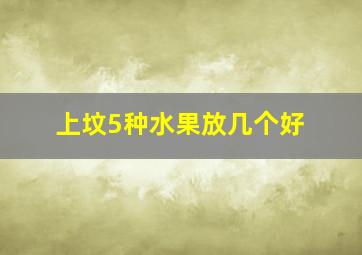 上坟5种水果放几个好